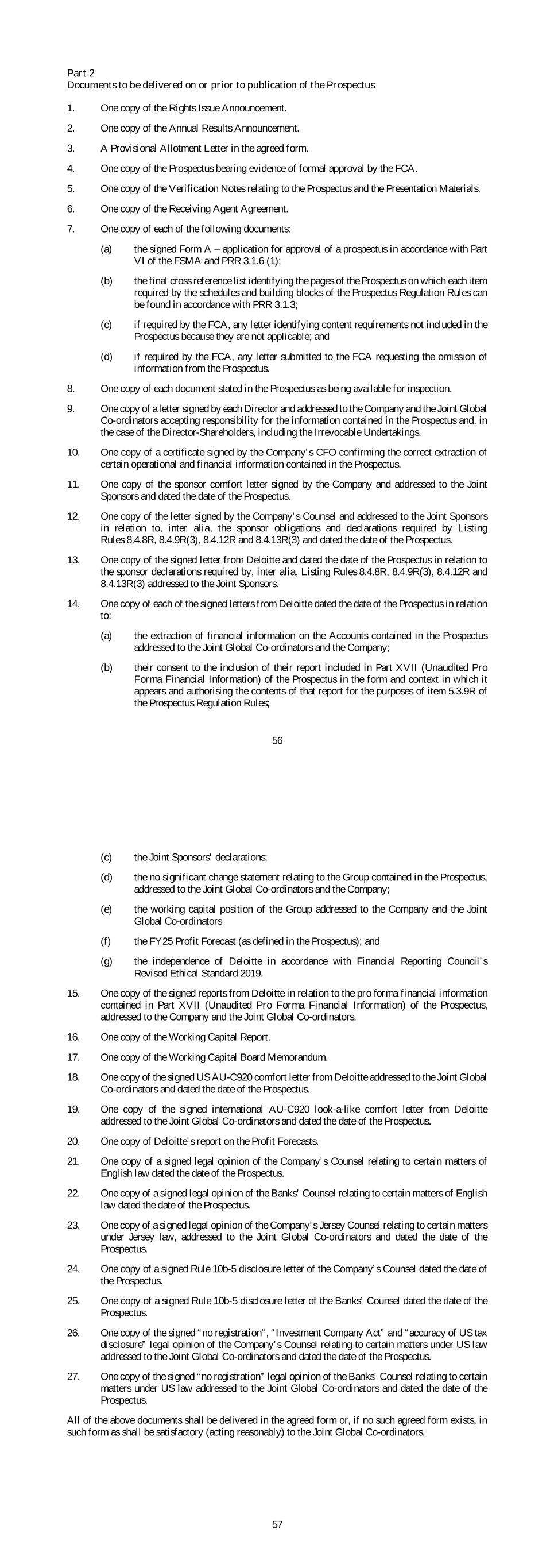 Part 2
Documents to be delivered on or prior to publication of the Prospectus

1. One copy of the Rights Issue Announcement.

2. One copy of the Annual Results Announcement.

3. A Provisional Allotment Letter in the agreed form.

4. One copy of the Prospectus bearing evidence of formal approval by the FCA.

5. One copy of the Verification Notes relating to the Prospectus and the Presentation Materials.

6. One copy of the Receiving Agent Agreement.

7. One copy of each of the following documents:

(a) the signed Form A – application for approval of a prospectus in accordance with Part VI of the FSMA and PRR 3.1.6 (1);

(b) the final cross reference list identifying the pages of the Prospectus on which each item required by the schedules and building blocks of the Prospectus Regulation Rules can be found in accordance with PRR 3.1.3;

(c) if required by the FCA, any letter identifying content requirements not included in the Prospectus because they are not applicable; and

(d) if required by the FCA, any letter submitted to the FCA requesting the omission of information from the Prospectus.

8. One copy of each document stated in the Prospectus as being available for inspection.

9. One copy of a letter signed by each Director and addressed to the Company and the Joint Global Co-ordinators accepting responsibility for the information contained in the Prospectus and, in the case of the Director-Shareholders, including the Irrevocable Undertakings.

10. One copy of a certificate signed by the Company's CFO confirming the correct extraction of certain operational and financial information contained in the Prospectus.

11. One copy of the sponsor comfort letter signed by the Company and addressed to the Joint Sponsors and dated the date of the Prospectus.

12. One copy of the letter signed by the Company's Counsel and addressed to the Joint Sponsors in relation to, inter alia, the sponsor obligations and declarations required by Listing Rules 8.4.8R, 8.4.9R(3), 8.4.12R and 8.4.13R(3) and dated the date of the Prospectus.

13. One copy of the signed letter from Deloitte and dated the date of the Prospectus in relation to the sponsor declarations required by, inter alia, Listing Rules 8.4.8R, 8.4.9R(3), 8.4.12R and 8.4.13R(3) addressed to the Joint Sponsors.

14. One copy of each of the signed letters from Deloitte dated the date of the Prospectus in relation to:

(a) the extraction of financial information on the Accounts contained in the Prospectus addressed to the Joint Global Co-ordinators and the Company;

(b) their consent to the inclusion of their report included in Part XVII (Unaudited Pro Forma Financial Information) of the Prospectus in the form and context in which it appears and authorising the contents of that report for the purposes of item 5.3.9R of the Prospectus Regulation Rules;

56

(c) the Joint Sponsors' declarations;

(d) the no significant change statement relating to the Group contained in the Prospectus, addressed to the Joint Global Co-ordinators and the Company;

(e) the working capital position of the Group addressed to the Company and the Joint Global Co-ordinators

(f) the FY25 Profit Forecast (as defined in the Prospectus); and

(g) the independence of Deloitte in accordance with Financial Reporting Council's Revised Ethical Standard 2019.

15. One copy of the signed reports from Deloitte in relation to the pro forma financial information contained in Part XVII (Unaudited Pro Forma Financial Information) of the Prospectus, addressed to the Company and the Joint Global Co-ordinators.

16. One copy of the Working Capital Report.

17. One copy of the Working Capital Board Memorandum.

18. One copy of the signed US AU-C920 comfort letter from Deloitte addressed to the Joint Global Co-ordinators and dated the date of the Prospectus.

19. One copy of the signed international AU-C920 look-a-like comfort letter from Deloitte addressed to the Joint Global Co-ordinators and dated the date of the Prospectus.

20. One copy of Deloitte's report on the Profit Forecasts.

21. One copy of a signed legal opinion of the Company's Counsel relating to certain matters of English law dated the date of the Prospectus.

22. One copy of a signed legal opinion of the Banks' Counsel relating to certain matters of English law dated the date of the Prospectus.

23. One copy of a signed legal opinion of the Company's Jersey Counsel relating to certain matters under Jersey law, addressed to the Joint Global Co-ordinators and dated the date of the Prospectus.

24. One copy of a signed Rule 10b-5 disclosure letter of the Company's Counsel dated the date of the Prospectus.

25. One copy of a signed Rule 10b-5 disclosure letter of the Banks' Counsel dated the date of the Prospectus.

26. One copy of the signed "no registration", "Investment Company Act" and "accuracy of US tax disclosure" legal opinion of the Company's Counsel relating to certain matters under US law addressed to the Joint Global Co-ordinators and dated the date of the Prospectus.

27. One copy of the signed "no registration" legal opinion of the Banks' Counsel relating to certain matters under US law addressed to the Joint Global Co-ordinators and dated the date of the Prospectus.

All of the above documents shall be delivered in the agreed form or, if no such agreed form exists, in such form as shall be satisfactory (acting reasonably) to the Joint Global Co-ordinators.

57